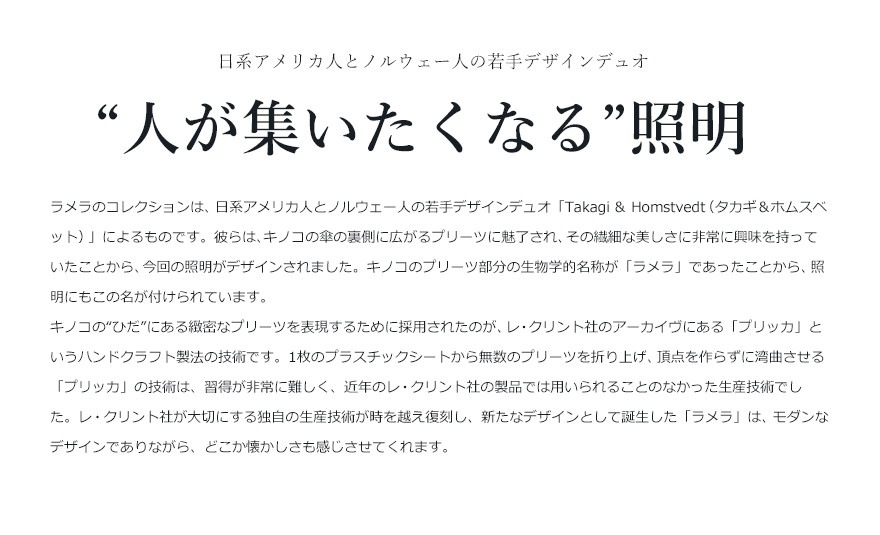 日系アメリカ人とノルウェー人の若手デザインデュオ

“人が集いたくなる”照明

ラメラのコレクションは、日系アメリカ人とノルウェー人の若手デザインデュオ「Takagi & Homstvedt（タカギ&ホムスベット）」によるものです。彼らは、キノコの傘の裏側に広がるプリーツに魅了され、その繊細な美しさに非常に興味を持っていたことから、今回の照明がデザインされました。キノコのプリーツ部分の生物学的名称が「ラメラ」であったことから、照明にもこの名が付けられています。

キノコの“ひだ”にある緻密なプリーツを表現するために採用されたのが、レ・クリント社のアーカイヴにある「プリッカ」というハンドクラフト製法の技術です。1枚のプラスチックシートから無数のプリーツを折り上げ、頂点を作らずに湾曲させる「プリッカ」の技術は、習得が非常に難しく、近年のレ・クリント社の製品では用いられることのなかった生産技術でした。レ・クリント社が大切にする独自の生産技術が時を越え復刻し、新たなデザインとして誕生した「ラメラ」は、モダンなデザインでありながら、どこか懐かしさも感じさせてくれます。